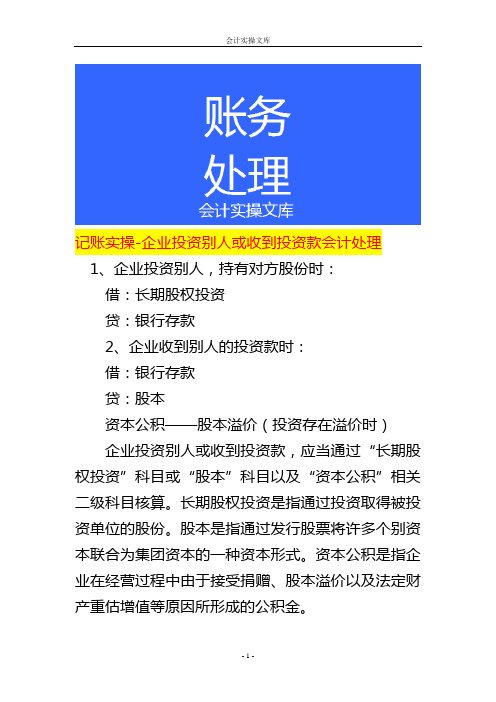 会计实操文库

账务
处理
会计实操文库

记账实操-企业投资别人或收到投资款会计处理

1、企业投资别人，持有对方股份时：

借：长期股权投资

贷：银行存款

2、企业收到别人的投资款时：

借：银行存款

贷：股本

资本公积——股本溢价（投资存在溢价时）

企业投资别人或收到投资款，应当通过“长期股权投资”科目或“股本”科目以及“资本公积”相关二级科目核算。长期股权投资是指通过投资取得被投资单位的股份。股本是指通过发行股票将许多个别资本联合为集团资本的一种资本形式。资本公积是指企业在经营过程中由于接受捐赠、股本溢价以及法定财产重估增值等原因所形成的公积金。

- 1 -